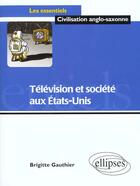 Les essentiels
Civilisation anglo-saxonne

Télévision et société aux États-Unis

Brigitte Gauthier

ellipses